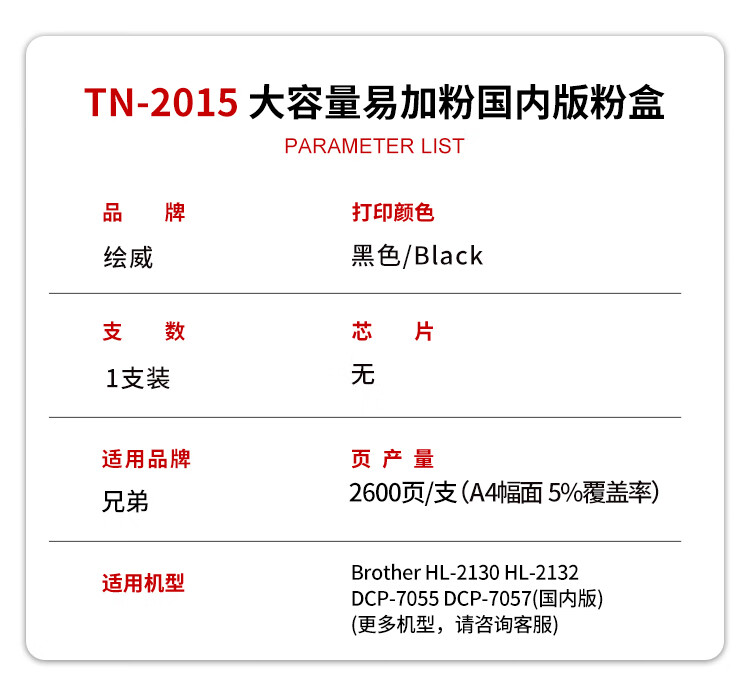 TN-2015 大容量易加粉国内版粉盒
PARAMETER LIST

品　　牌
绘威

打印颜色
黑色/Black

支　　数
1支装

芯　　片
无

适用品牌
兄弟

页 产 量
2600页/支（A4幅面 5%覆盖率）

适用机型
Brother HL-2130 HL-2132
DCP-7055 DCP-7057(国内版)
(更多机型，请咨询客服)